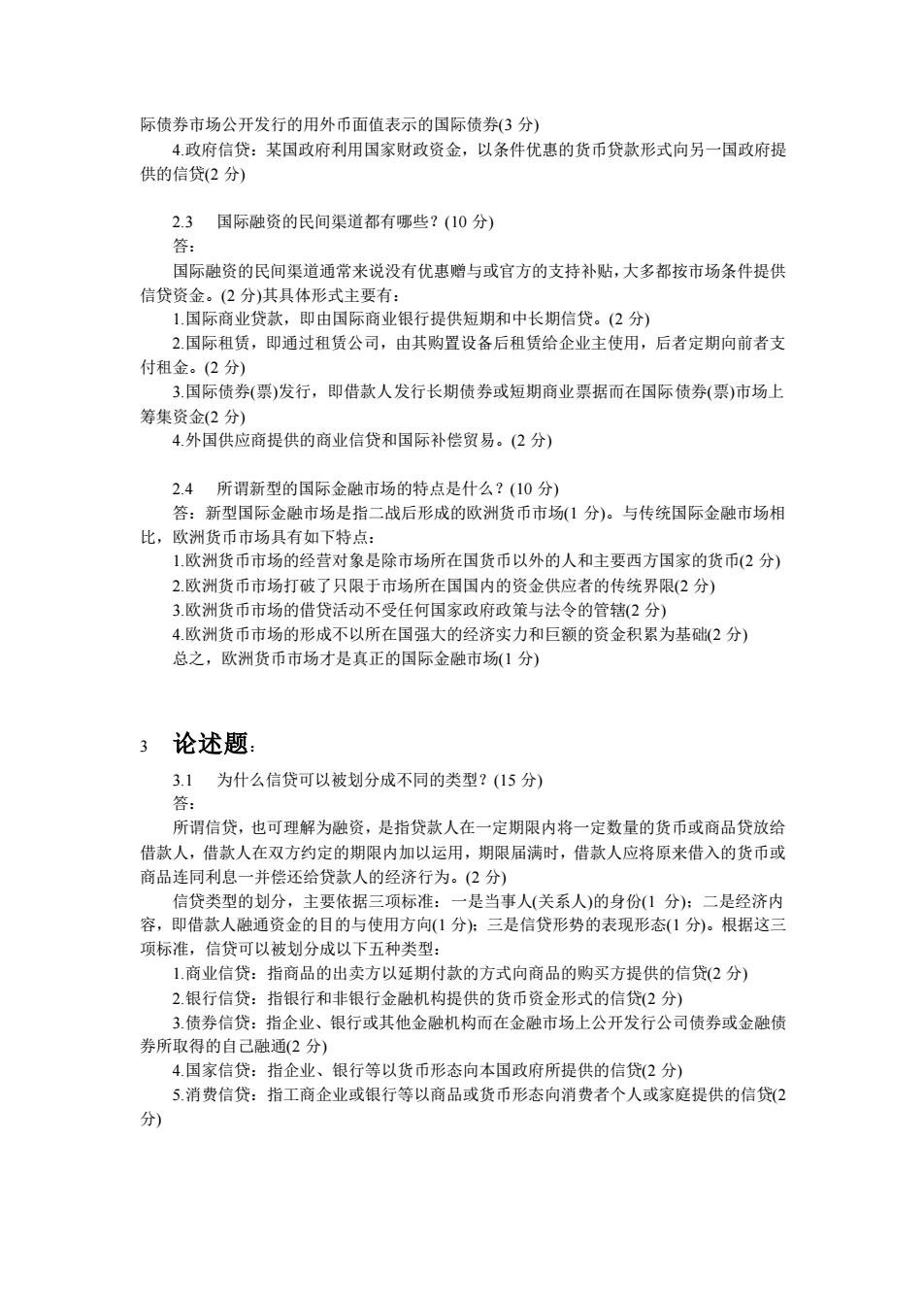 际债券市场公开发行的用外币面值表示的国际债券(3 分)

4.政府信贷：某国政府利用国家财政资金，以条件优惠的货币贷款形式向另一国政府提供的信贷(2 分)

2.3　国际融资的民间渠道都有哪些？(10 分)

答：

国际融资的民间渠道通常来说没有优惠赠与或官方的支持补贴，大多都按市场条件提供信贷资金。(2 分)其具体形式主要有：

1.国际商业贷款，即由国际商业银行提供短期和中长期信贷。(2 分)

2.国际租赁，即通过租赁公司，由其购置设备后租赁给企业主使用，后者定期向前者支付租金。(2 分)

3.国际债券(票)发行，即借款人发行长期债券或短期商业票据而在国际债券(票)市场上筹集资金(2 分)

4.外国供应商提供的商业信贷和国际补偿贸易。(2 分)

2.4　所谓新型的国际金融市场的特点是什么？(10 分)

答：新型国际金融市场是指二战后形成的欧洲货币市场(1 分)。与传统国际金融市场相比，欧洲货币市场具有如下特点：

1.欧洲货币市场的经营对象是除市场所在国货币以外的人和主要西方国家的货币(2 分)

2.欧洲货币市场打破了只限于市场所在国国内的资金供应者的传统界限(2 分)

3.欧洲货币市场的借贷活动不受任何国家政府政策与法令的管辖(2 分)

4.欧洲货币市场的形成不以所在国强大的经济实力和巨额的资金积累为基础(2 分)

总之，欧洲货币市场才是真正的国际金融市场(1 分)

3　论述题：

3.1　为什么信贷可以被划分成不同的类型？(15 分)

答：

所谓信贷，也可理解为融资，是指贷款人在一定期限内将一定数量的货币或商品贷放给借款人，借款人在双方约定的期限内加以运用，期限届满时，借款人应将原来借入的货币或商品连同利息一并偿还给贷款人的经济行为。(2 分)

信贷类型的划分，主要依据三项标准：一是当事人(关系人)的身份(1 分)；二是经济内容，即借款人融通资金的目的与使用方向(1 分)；三是信贷形势的表现形态(1 分)。根据这三项标准，信贷可以被划分成以下五种类型：

1.商业信贷：指商品的出卖方以延期付款的方式向商品的购买方提供的信贷(2 分)

2.银行信贷：指银行和非银行金融机构提供的货币资金形式的信贷(2 分)

3.债券信贷：指企业、银行或其他金融机构而在金融市场上公开发行公司债券或金融债券所取得的自己融通(2 分)

4.国家信贷：指企业、银行等以货币形态向本国政府所提供的信贷(2 分)

5.消费信贷：指工商企业或银行等以商品或货币形态向消费者个人或家庭提供的信贷(2 分)